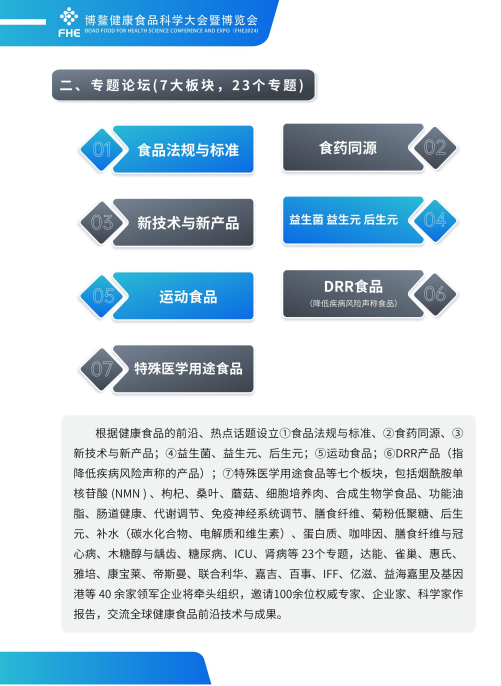 FHE 博鳌健康食品科学大会暨博览会
BOAO FOOD FOR HEALTH SCIENCE CONFERENCE AND EXPO（FHE2024）

二、专题论坛(7大板块，23个专题)

01 食品法规与标准

食药同源 02

03 新技术与新产品

益生菌 益生元 后生元 04

05 运动食品

DRR食品
(降低疾病风险声称食品) 06

07 特殊医学用途食品

根据健康食品的前沿、热点话题设立①食品法规与标准、②食药同源、③新技术与新产品；④益生菌、益生元、后生元；⑤运动食品；⑥DRR产品（指降低疾病风险声称的产品）；⑦特殊医学用途食品等七个板块，包括烟酰胺单核苷酸（NMN）、枸杞、桑叶、蘑菇、细胞培养肉、合成生物学食品、功能油脂、肠道健康、代谢调节、免疫神经系统调节、膳食纤维、菊粉低聚糖、后生元、补水（碳水化合物、电解质和维生素）、蛋白质、咖啡因、膳食纤维与冠心病、木糖醇与龋齿、糖尿病、ICU、肾病等23个专题，达能、雀巢、惠氏、雅培、康宝莱、帝斯曼、联合利华、嘉吉、百事、IFF、亿滋、益海嘉里及基因港等40余家领军企业将牵头组织，邀请100余位权威专家、企业家、科学家作报告，交流全球健康食品前沿技术与成果。